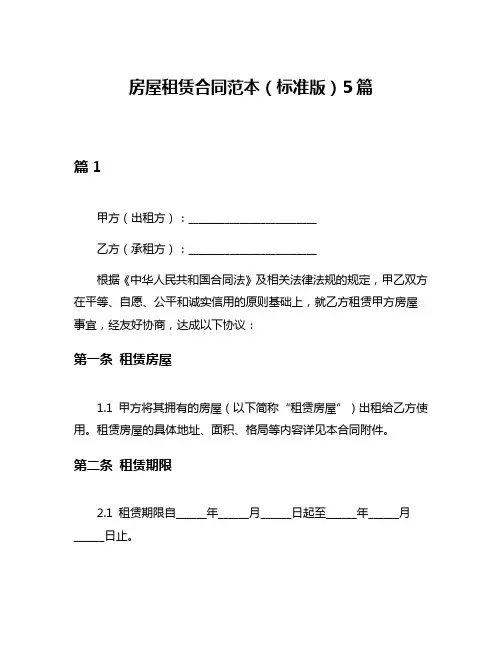 房屋租赁合同范本（标准版）5篇

篇 1

甲方（出租方）：________________________

乙方（承租方）：________________________

根据《中华人民共和国合同法》及相关法律法规的规定，甲乙双方在平等、自愿、公平和诚实信用的原则基础上，就乙方租赁甲方房屋事宜，经友好协商，达成以下协议：

第一条 租赁房屋

1.1 甲方将其拥有的房屋（以下简称“租赁房屋”）出租给乙方使用。租赁房屋的具体地址、面积、格局等内容详见本合同附件。

第二条 租赁期限

2.1 租赁期限自______年______月______日起至______年______月______日止。